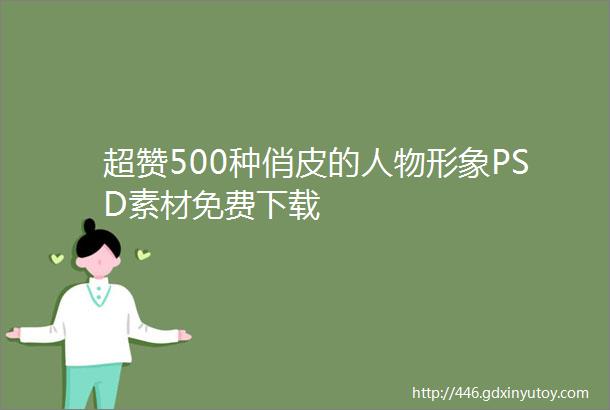 超赞500种俏皮的人物形象PSD素材免费下载

http://446.gdxinyutoy.com